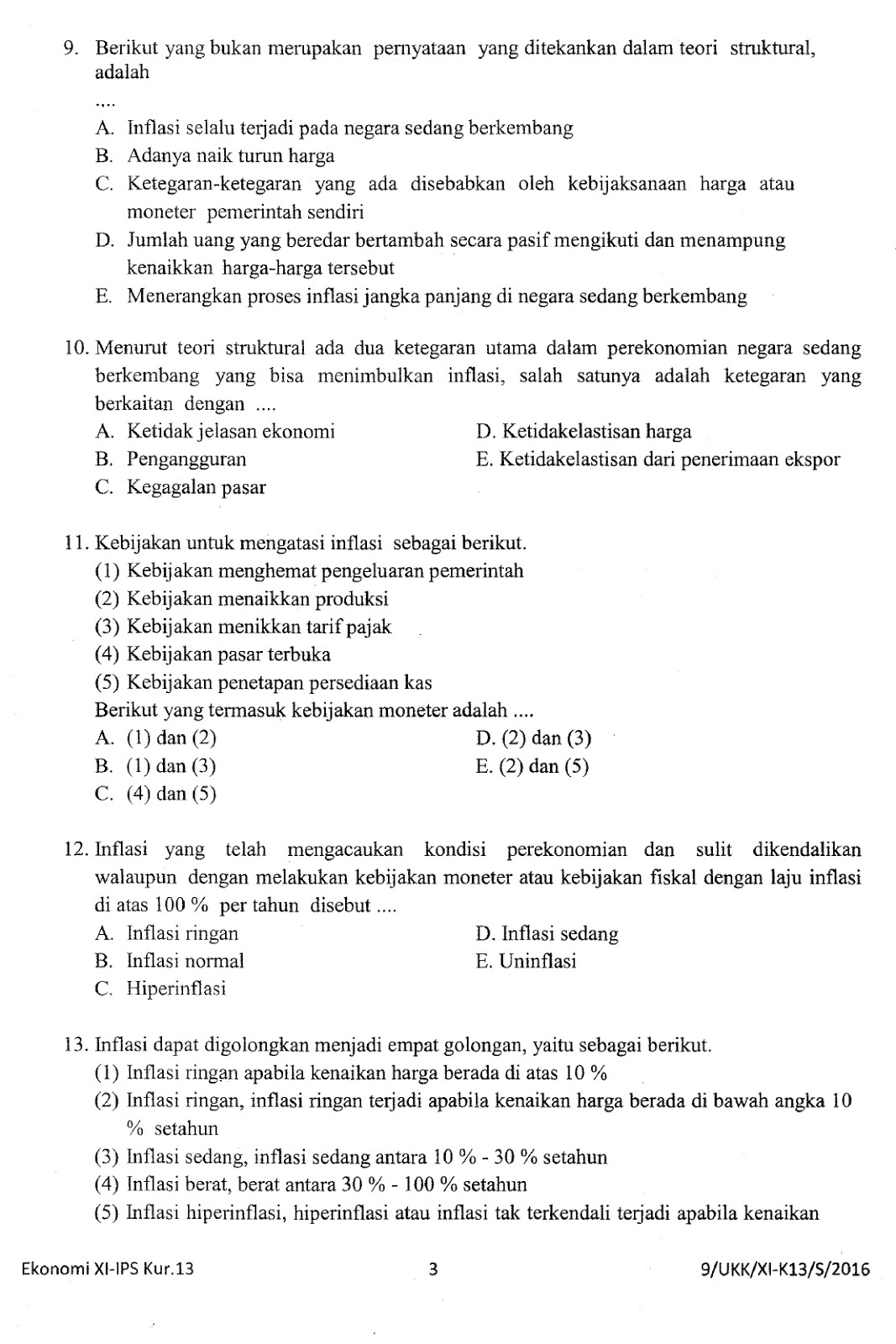 9. Berikut yang bukan merupakan pernyataan yang ditekankan dalam teori struktural, adalah

....

A. Inflasi selalu terjadi pada negara sedang berkembang
B. Adanya naik turun harga
C. Ketegaran-ketegaran yang ada disebabkan oleh kebijaksanaan harga atau moneter pemerintah sendiri
D. Jumlah uang yang beredar bertambah secara pasif mengikuti dan menampung kenaikkan harga-harga tersebut
E. Menerangkan proses inflasi jangka panjang di negara sedang berkembang

10. Menurut teori struktural ada dua ketegaran utama dalam perekonomian negara sedang berkembang yang bisa menimbulkan inflasi, salah satunya adalah ketegaran yang berkaitan dengan ....
A. Ketidak jelasan ekonomi
B. Pengangguran
C. Kegagalan pasar
D. Ketidakelastisan harga
E. Ketidakelastisan dari penerimaan ekspor

11. Kebijakan untuk mengatasi inflasi sebagai berikut.
(1) Kebijakan menghemat pengeluaran pemerintah
(2) Kebijakan menaikkan produksi
(3) Kebijakan menikkan tarif pajak
(4) Kebijakan pasar terbuka
(5) Kebijakan penetapan persediaan kas
Berikut yang termasuk kebijakan moneter adalah ....
A. (1) dan (2)
B. (1) dan (3)
C. (4) dan (5)
D. (2) dan (3)
E. (2) dan (5)

12. Inflasi yang telah mengacaukan kondisi perekonomian dan sulit dikendalikan walaupun dengan melakukan kebijakan moneter atau kebijakan fiskal dengan laju inflasi di atas 100 % per tahun disebut ....
A. Inflasi ringan
B. Inflasi normal
C. Hiperinflasi
D. Inflasi sedang
E. Uninflasi

13. Inflasi dapat digolongkan menjadi empat golongan, yaitu sebagai berikut.
(1) Inflasi ringan apabila kenaikan harga berada di atas 10 %
(2) Inflasi ringan, inflasi ringan terjadi apabila kenaikan harga berada di bawah angka 10 % setahun
(3) Inflasi sedang, inflasi sedang antara 10 % - 30 % setahun
(4) Inflasi berat, berat antara 30 % - 100 % setahun
(5) Inflasi hiperinflasi, hiperinflasi atau inflasi tak terkendali terjadi apabila kenaikan

Ekonomi XI-IPS Kur.13 3 9/UKK/XI-K13/S/2016